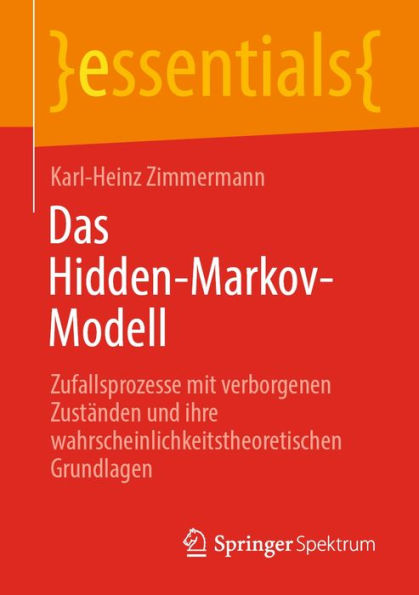 }essentials{

Karl-Heinz Zimmermann

Das Hidden-Markov-Modell

Zufallsprozesse mit verborgenen Zuständen und ihre wahrscheinlichkeitstheoretischen Grundlagen

Springer Spektrum